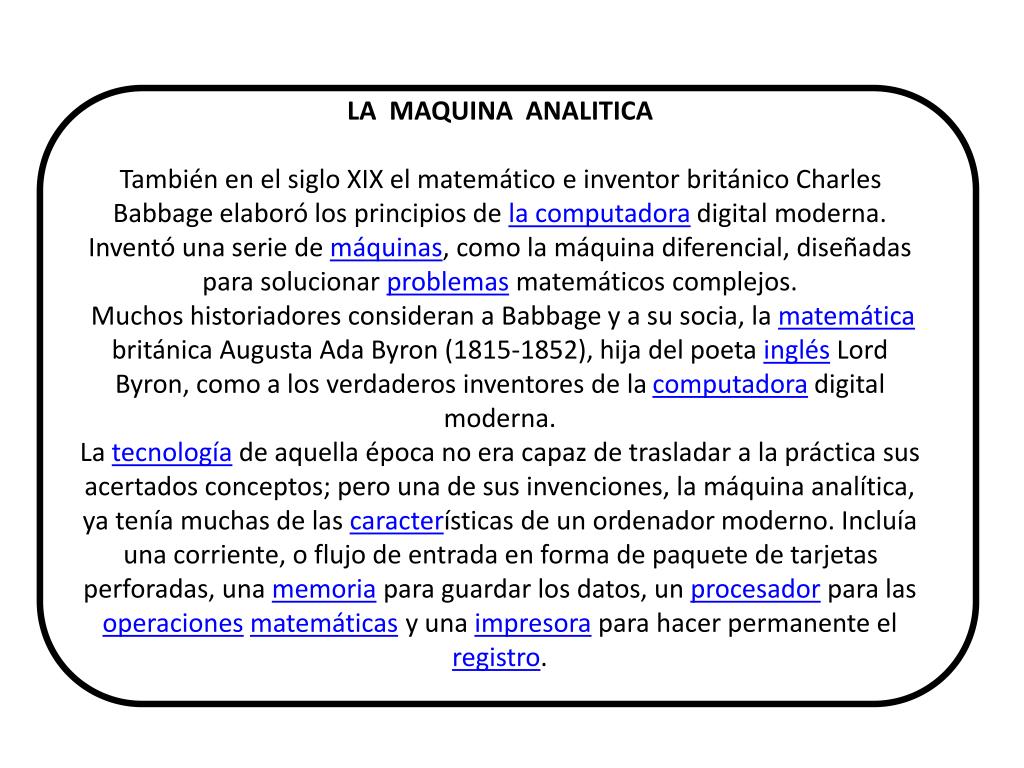 LA MAQUINA ANALITICA

También en el siglo XIX el matemático e inventor británico Charles Babbage elaboró los principios de la computadora digital moderna. Inventó una serie de máquinas, como la máquina diferencial, diseñadas para solucionar problemas matemáticos complejos.
Muchos historiadores consideran a Babbage y a su socia, la matemática británica Augusta Ada Byron (1815-1852), hija del poeta inglés Lord Byron, como a los verdaderos inventores de la computadora digital moderna.
La tecnología de aquella época no era capaz de trasladar a la práctica sus acertados conceptos; pero una de sus invenciones, la máquina analítica, ya tenía muchas de las características de un ordenador moderno. Incluía una corriente, o flujo de entrada en forma de paquete de tarjetas perforadas, una memoria para guardar los datos, un procesador para las operaciones matemáticas y una impresora para hacer permanente el registro.